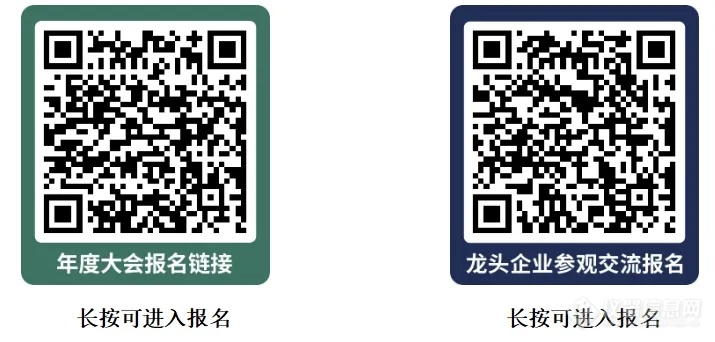 年度大会报名链接

长按可进入报名

龙头企业参观交流报名

长按可进入报名

仪器信息网